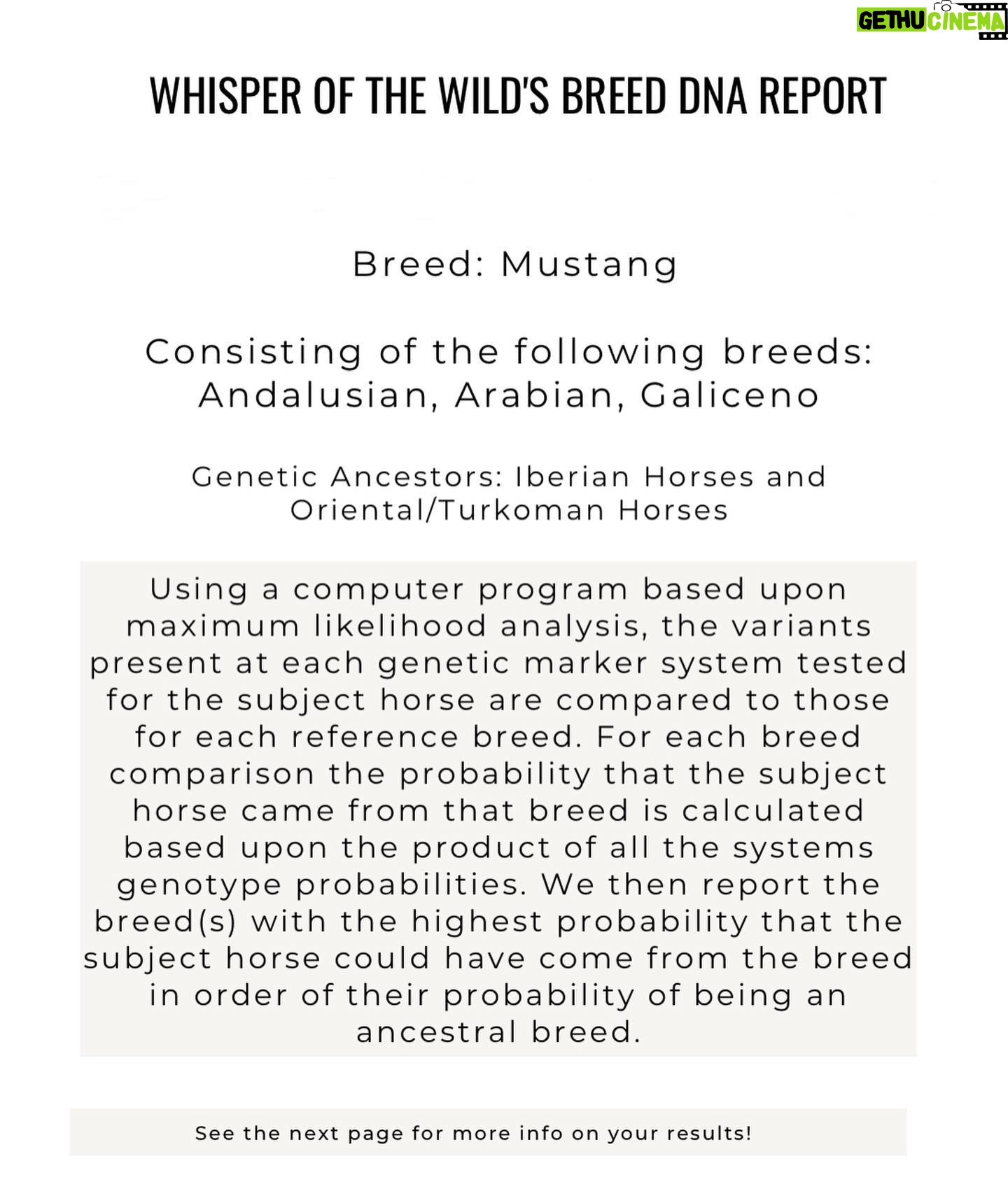 GETHU CINEMA

WHISPER OF THE WILD'S BREED DNA REPORT

Breed: Mustang

Consisting of the following breeds: Andalusian, Arabian, Galiceno

Genetic Ancestors: Iberian Horses and Oriental/Turkoman Horses

Using a computer program based upon maximum likelihood analysis, the variants present at each genetic marker system tested for the subject horse are compared to those for each reference breed. For each breed comparison the probability that the subject horse came from that breed is calculated based upon the product of all the systems genotype probabilities. We then report the breed(s) with the highest probability that the subject horse could have come from the breed in order of their probability of being an ancestral breed.

See the next page for more info on your results!